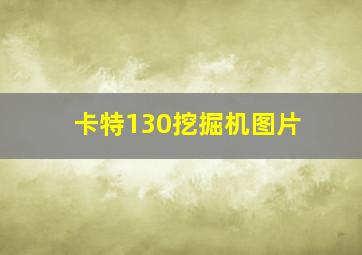 卡特130挖掘机图片